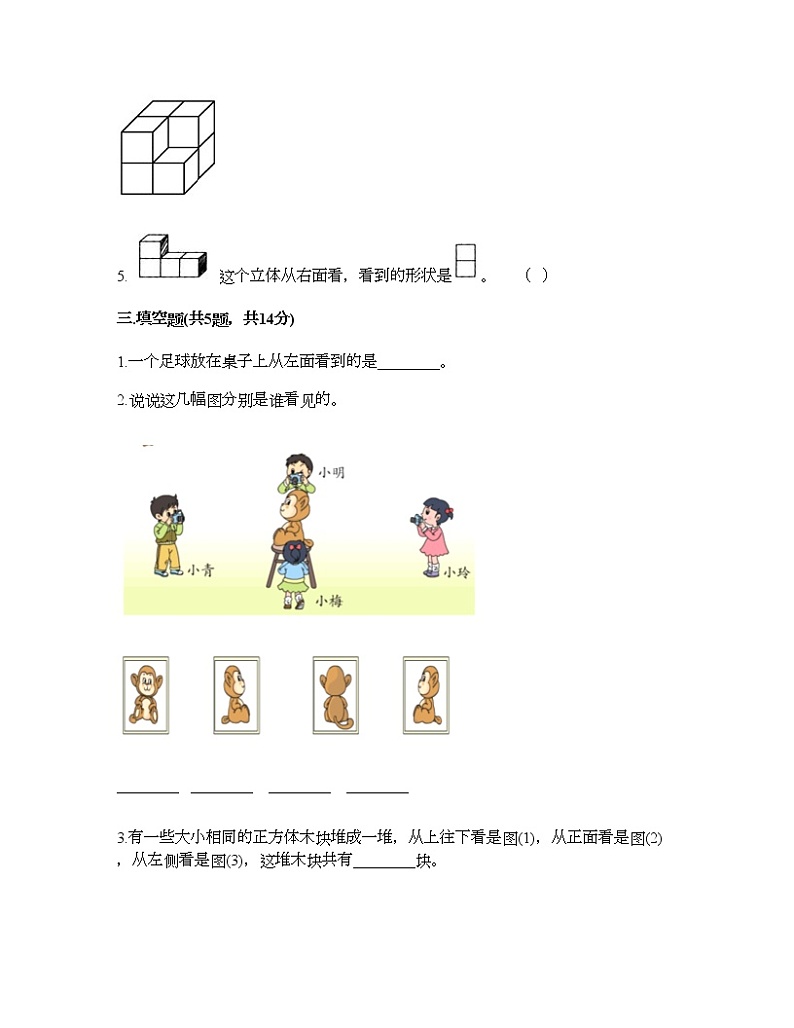 5. 这个立体从右面看，看到的形状是 。 （ ）

三.填空题(共5题，共14分)

1.一个足球放在桌子上从左面看到的是________。

2.说说这几幅图分别是谁看见的。

小明

小青

小玲

小梅

________ ________ ________ ________

3.有一些大小相同的正方体木块堆成一堆，从上往下看是图(1)，从正面看是图(2)，从左侧看是图(3)，这堆木块共有________块。